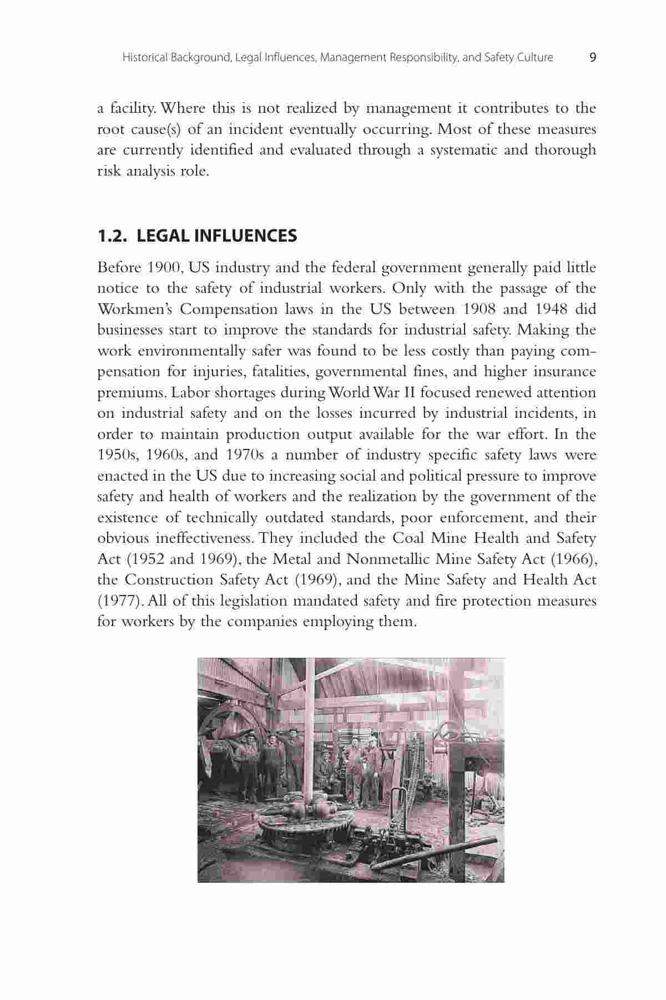 Historical Background, Legal Influences, Management Responsibility, and Safety Culture 9

a facility. Where this is not realized by management it contributes to the root cause(s) of an incident eventually occurring. Most of these measures are currently identified and evaluated through a systematic and thorough risk analysis role.

1.2. LEGAL INFLUENCES

Before 1900, US industry and the federal government generally paid little notice to the safety of industrial workers. Only with the passage of the Workmen's Compensation laws in the US between 1908 and 1948 did businesses start to improve the standards for industrial safety. Making the work environmentally safer was found to be less costly than paying compensation for injuries, fatalities, governmental fines, and higher insurance premiums. Labor shortages during World War II focused renewed attention on industrial safety and on the losses incurred by industrial incidents, in order to maintain production output available for the war effort. In the 1950s, 1960s, and 1970s a number of industry specific safety laws were enacted in the US due to increasing social and political pressure to improve safety and health of workers and the realization by the government of the existence of technically outdated standards, poor enforcement, and their obvious ineffectiveness. They included the Coal Mine Health and Safety Act (1952 and 1969), the Metal and Nonmetallic Mine Safety Act (1966), the Construction Safety Act (1969), and the Mine Safety and Health Act (1977). All of this legislation mandated safety and fire protection measures for workers by the companies employing them.